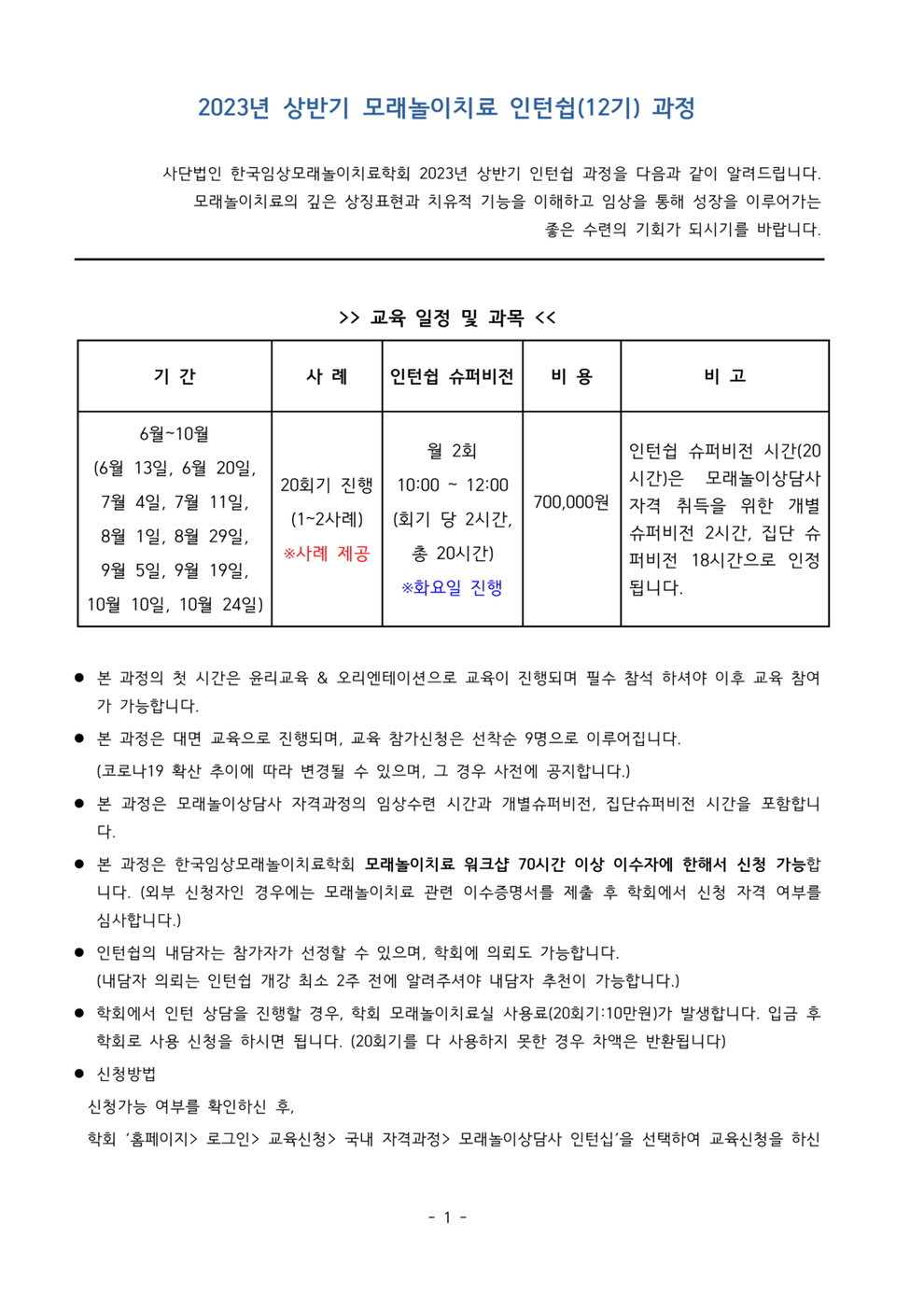 2023년 상반기 모래놀이치료 인턴쉽(12기) 과정

사단법인 한국임상모래놀이치료학회 2023년 상반기 인턴쉽 과정을 다음과 같이 알려드립니다. 모래놀이치료의 깊은 상징표현과 치유적 기능을 이해하고 임상을 통해 성장을 이루어가는 좋은 수련의 기회가 되시기를 바랍니다.

>> 교육 일정 및 과목 <<

| 기 간 | 사 례 | 인턴쉽 슈퍼비전 | 비 용 | 비 고 |
|---|---|---|---|---|
| 6월~10월 (6월 13일, 6월 20일, 7월 4일, 7월 11일, 8월 1일, 8월 29일, 9월 5일, 9월 19일, 10월 10일, 10월 24일) | 20회기 진행 (1~2사례) ※사례 제공 | 월 2회 10:00 ~ 12:00 (회기 당 2시간, 총 20시간) ※화요일 진행 | 700,000원 | 인턴쉽 슈퍼비전 시간(20시간)은 모래놀이상담사 자격 취득을 위한 개별 슈퍼비전 2시간, 집단 슈퍼비전 18시간으로 인정됩니다. |

• 본 과정의 첫 시간은 윤리교육 & 오리엔테이션으로 교육이 진행되며 필수 참석 하셔야 이후 교육 참여가 가능합니다.

• 본 과정은 대면 교육으로 진행되며, 교육 참가신청은 선착순 9명으로 이루어집니다.
(코로나19 확산 추이에 따라 변경될 수 있으며, 그 경우 사전에 공지합니다.)

• 본 과정은 모래놀이상담사 자격과정의 임상수련 시간과 개별슈퍼비전, 집단슈퍼비전 시간을 포함합니다.

• 본 과정은 한국임상모래놀이치료학회 모래놀이치료 워크샵 70시간 이상 이수자에 한해서 신청 가능합니다. (외부 신청자인 경우에는 모래놀이치료 관련 이수증명서를 제출 후 학회에서 신청 자격 여부를 심사합니다.)

• 인턴쉽의 내담자는 참가자가 선정할 수 있으며, 학회에 의뢰도 가능합니다.
(내담자 의뢰는 인턴쉽 개강 최소 2주 전에 알려주셔야 내담자 추천이 가능합니다.)

• 학회에서 인턴 상담을 진행할 경우, 학회 모래놀이치료실 사용료(20회기:10만원)가 발생합니다. 입금 후 학회로 사용 신청을 하시면 됩니다. (20회기를 다 사용하지 못한 경우 차액은 반환됩니다)

• 신청방법
신청가능 여부를 확인하신 후,
학회 '홈페이지> 로그인> 교육신청> 국내 자격과정> 모래놀이상담사 인턴십'을 선택하여 교육신청을 하신

- 1 -